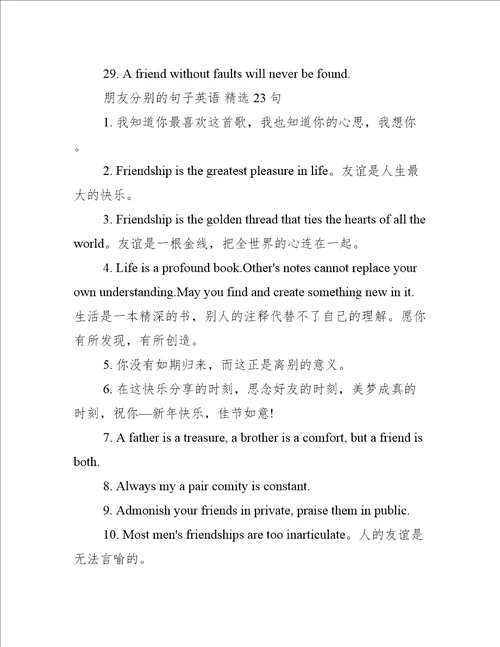 29. A friend without faults will never be found.

朋友分别的句子英语 精选 23 句

1. 我知道你最喜欢这首歌，我也知道你的心思，我想你。

2. Friendship is the greatest pleasure in life。友谊是人生最大的快乐。

3. Friendship is the golden thread that ties the hearts of all the world。友谊是一根金线，把全世界的心连在一起。

4. Life is a profound book.Other's notes cannot replace your own understanding.May you find and create something new in it. 生活是一本精深的书，别人的注释代替不了自己的理解。愿你有所发现，有所创造。

5. 你没有如期归来，而这正是离别的意义。

6. 在这快乐分享的时刻，思念好友的时刻，美梦成真的时刻，祝你—新年快乐，佳节如意!

7. A father is a treasure, a brother is a comfort, but a friend is both.

8. Always my a pair comity is constant.

9. Admonish your friends in private, praise them in public.

10. Most men's friendships are too inarticulate。人的友谊是无法言喻的。